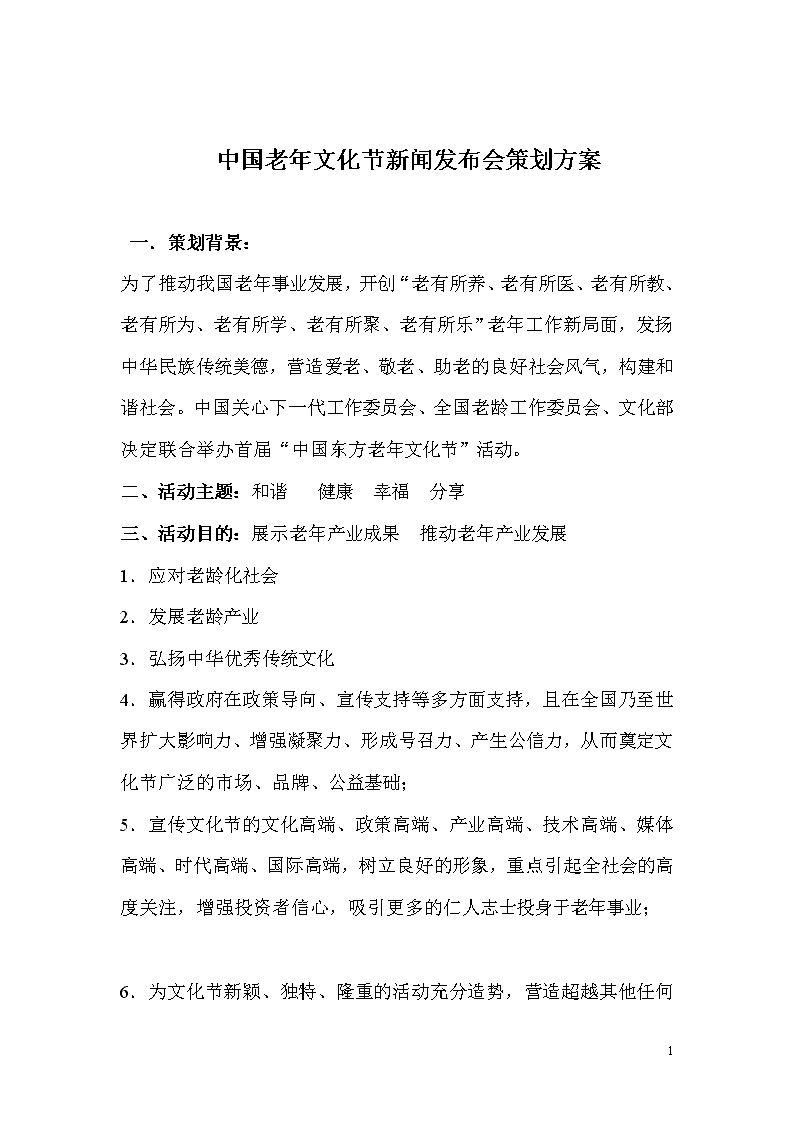 中国老年文化节新闻发布会策划方案

一．策划背景：

为了推动我国老年事业发展，开创“老有所养、老有所医、老有所教、老有所为、老有所学、老有所聚、老有所乐”老年工作新局面，发扬中华民族传统美德，营造爱老、敬老、助老的良好社会风气，构建和谐社会。中国关心下一代工作委员会、全国老龄工作委员会、文化部决定联合举办首届“中国东方老年文化节”活动。

二、活动主题：和谐　健康　幸福　分享

三、活动目的：展示老年产业成果　推动老年产业发展

1．应对老龄化社会

2．发展老龄产业

3．弘扬中华优秀传统文化

4．赢得政府在政策导向、宣传支持等多方面支持，且在全国乃至世界扩大影响力、增强凝聚力、形成号召力、产生公信力，从而奠定文化节广泛的市场、品牌、公益基础；

5．宣传文化节的文化高端、政策高端、产业高端、技术高端、媒体高端、时代高端、国际高端，树立良好的形象，重点引起全社会的高度关注，增强投资者信心，吸引更多的仁人志士投身于老年事业；

6．为文化节新颖、独特、隆重的活动充分造势，营造超越其他任何

1